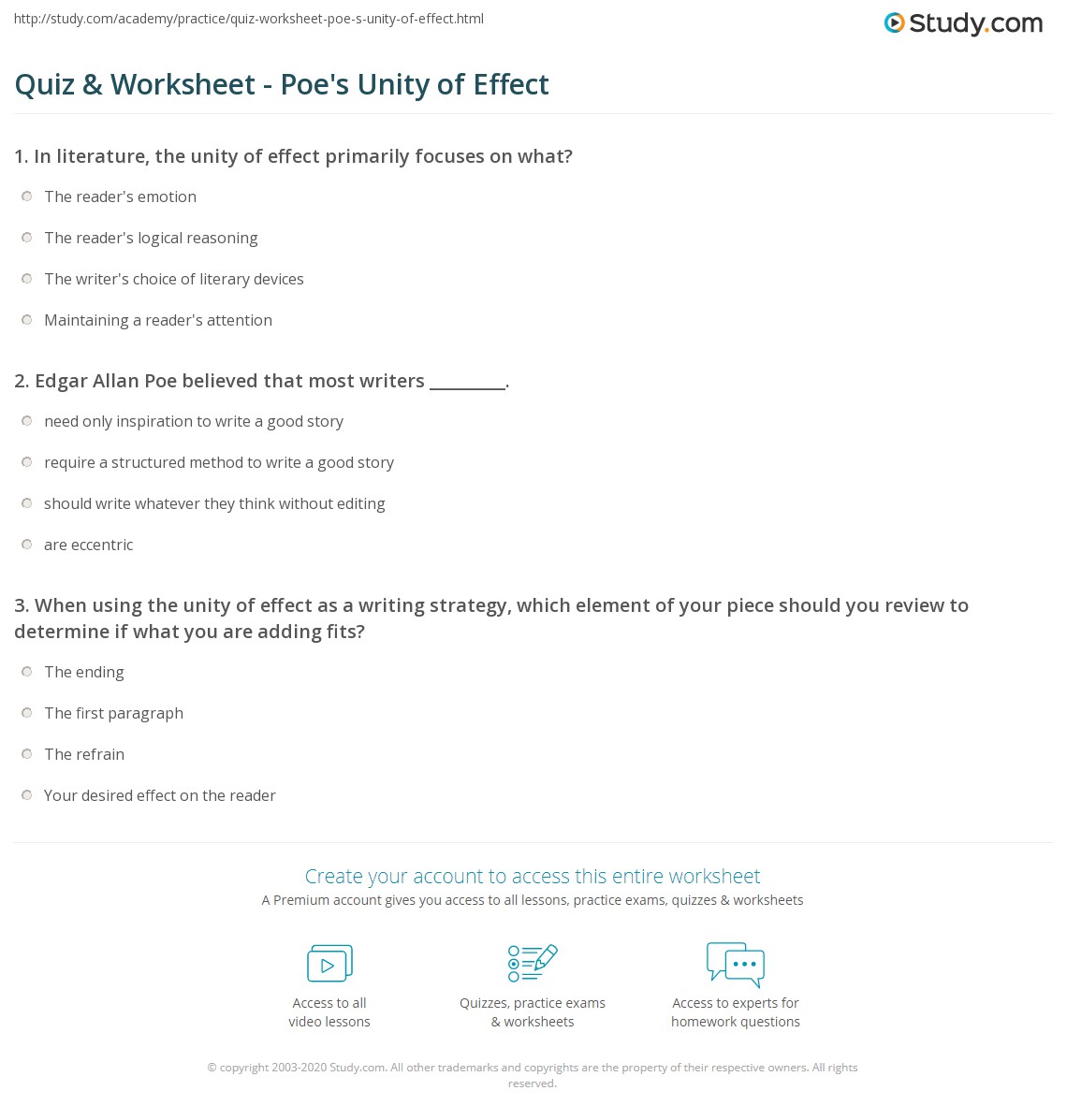 http://study.com/academy/practice/quiz-worksheet-poe-s-unity-of-effect.html

Study.com

Quiz & Worksheet - Poe's Unity of Effect

1. In literature, the unity of effect primarily focuses on what?

The reader's emotion

The reader's logical reasoning

The writer's choice of literary devices

Maintaining a reader's attention

2. Edgar Allan Poe believed that most writers _________.

need only inspiration to write a good story

require a structured method to write a good story

should write whatever they think without editing

are eccentric

3. When using the unity of effect as a writing strategy, which element of your piece should you review to determine if what you are adding fits?

The ending

The first paragraph

The refrain

Your desired effect on the reader

Create your account to access this entire worksheet

A Premium account gives you access to all lessons, practice exams, quizzes & worksheets

Access to all video lessons

Quizzes, practice exams & worksheets

Access to experts for homework questions

© copyright 2003-2020 Study.com. All other trademarks and copyrights are the property of their respective owners. All rights reserved.